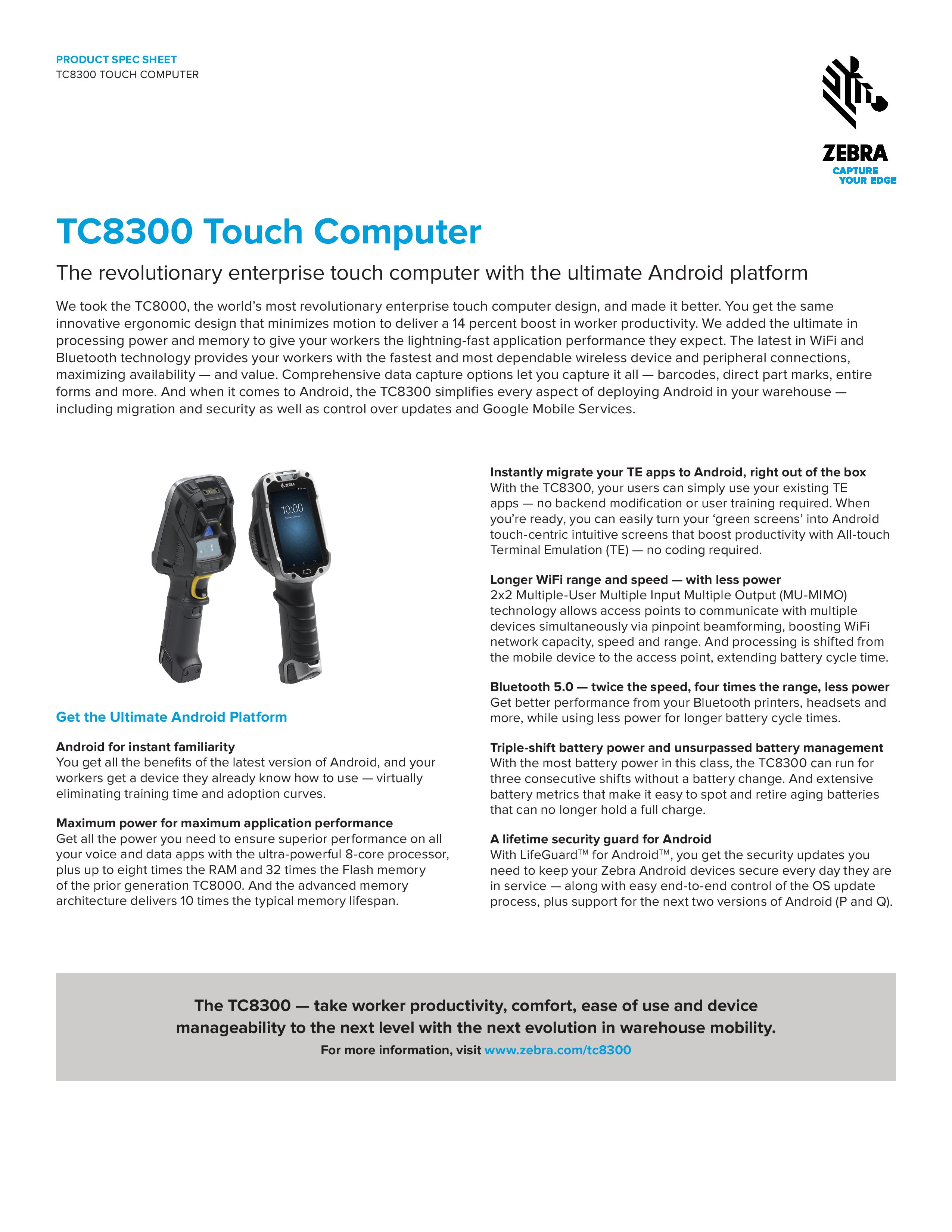 PRODUCT SPEC SHEET
TC8300 TOUCH COMPUTER

ZEBRA
CAPTURE
YOUR EDGE

TC8300 Touch Computer

The revolutionary enterprise touch computer with the ultimate Android platform

We took the TC8000, the world's most revolutionary enterprise touch computer design, and made it better. You get the same innovative ergonomic design that minimizes motion to deliver a 14 percent boost in worker productivity. We added the ultimate in processing power and memory to give your workers the lightning-fast application performance they expect. The latest in WiFi and Bluetooth technology provides your workers with the fastest and most dependable wireless device and peripheral connections, maximizing availability — and value. Comprehensive data capture options let you capture it all — barcodes, direct part marks, entire forms and more. And when it comes to Android, the TC8300 simplifies every aspect of deploying Android in your warehouse — including migration and security as well as control over updates and Google Mobile Services.

ZEBRA
10:00

Get the Ultimate Android Platform

Android for instant familiarity
You get all the benefits of the latest version of Android, and your workers get a device they already know how to use — virtually eliminating training time and adoption curves.

Maximum power for maximum application performance
Get all the power you need to ensure superior performance on all your voice and data apps with the ultra-powerful 8-core processor, plus up to eight times the RAM and 32 times the Flash memory of the prior generation TC8000. And the advanced memory architecture delivers 10 times the typical memory lifespan.

Instantly migrate your TE apps to Android, right out of the box
With the TC8300, your users can simply use your existing TE apps — no backend modification or user training required. When you're ready, you can easily turn your 'green screens' into Android touch-centric intuitive screens that boost productivity with All-touch Terminal Emulation (TE) — no coding required.

Longer WiFi range and speed — with less power
2x2 Multiple-User Multiple Input Multiple Output (MU-MIMO) technology allows access points to communicate with multiple devices simultaneously via pinpoint beamforming, boosting WiFi network capacity, speed and range. And processing is shifted from the mobile device to the access point, extending battery cycle time.

Bluetooth 5.0 — twice the speed, four times the range, less power
Get better performance from your Bluetooth printers, headsets and more, while using less power for longer battery cycle times.

Triple-shift battery power and unsurpassed battery management
With the most battery power in this class, the TC8300 can run for three consecutive shifts without a battery change. And extensive battery metrics that make it easy to spot and retire aging batteries that can no longer hold a full charge.

A lifetime security guard for Android
With LifeGuard™ for Android™, you get the security updates you need to keep your Zebra Android devices secure every day they are in service — along with easy end-to-end control of the OS update process, plus support for the next two versions of Android (P and Q).

The TC8300 — take worker productivity, comfort, ease of use and device manageability to the next level with the next evolution in warehouse mobility.
For more information, visit www.zebra.com/tc8300